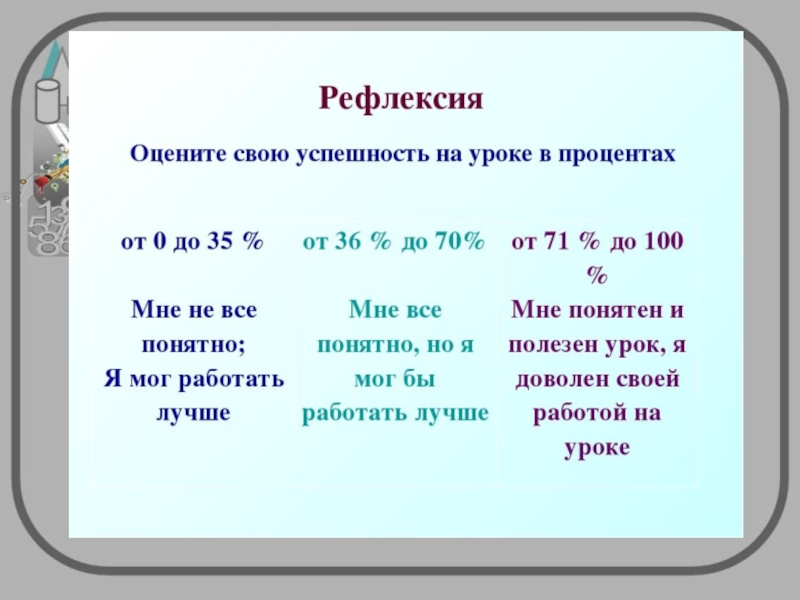 Рефлексия

Оцените свою успешность на уроке в процентах

| от 0 до 35 % | от 36 % до 70% | от 71 % до 100 % |
|---|---|---|
| Мне не все понятно; Я мог работать лучше | Мне все понятно, но я мог бы работать лучше | Мне понятен и полезен урок, я доволен своей работой на уроке |